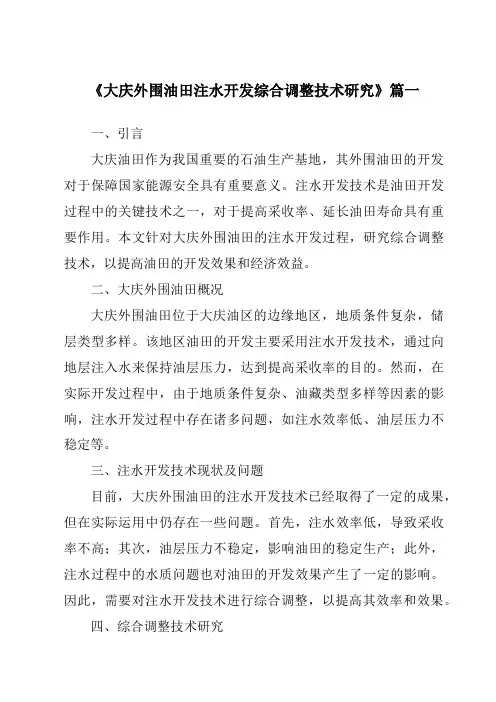 《大庆外围油田注水开发综合调整技术研究》篇一

一、引言

大庆油田作为我国重要的石油生产基地，其外围油田的开发对于保障国家能源安全具有重要意义。注水开发技术是油田开发过程中的关键技术之一，对于提高采收率、延长油田寿命具有重要作用。本文针对大庆外围油田的注水开发过程，研究综合调整技术，以提高油田的开发效果和经济效益。

二、大庆外围油田概况

大庆外围油田位于大庆油区的边缘地区，地质条件复杂，储层类型多样。该地区油田的开发主要采用注水开发技术，通过向地层注入水来保持油层压力，达到提高采收率的目的。然而，在实际开发过程中，由于地质条件复杂、油藏类型多样等因素的影响，注水开发过程中存在诸多问题，如注水效率低、油层压力不稳定等。

三、注水开发技术现状及问题

目前，大庆外围油田的注水开发技术已经取得了一定的成果，但在实际运用中仍存在一些问题。首先，注水效率低，导致采收率不高；其次，油层压力不稳定，影响油田的稳定生产；此外，注水过程中的水质问题也对油田的开发效果产生了一定的影响。因此，需要对注水开发技术进行综合调整，以提高其效率和效果。

四、综合调整技术研究